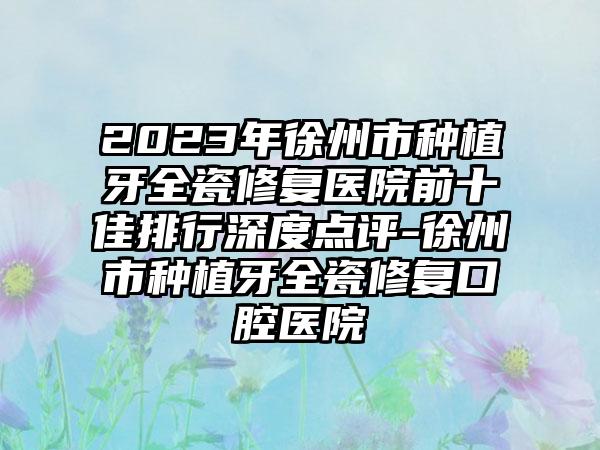 2023年徐州市种植牙全瓷修复医院前十佳排行深度点评-徐州市种植牙全瓷修复口腔医院